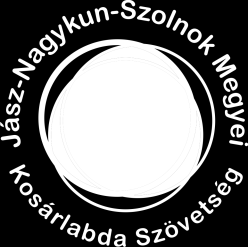 Jász-Nagykun-Szolnok Megyei
Kosárlabda Szövetség